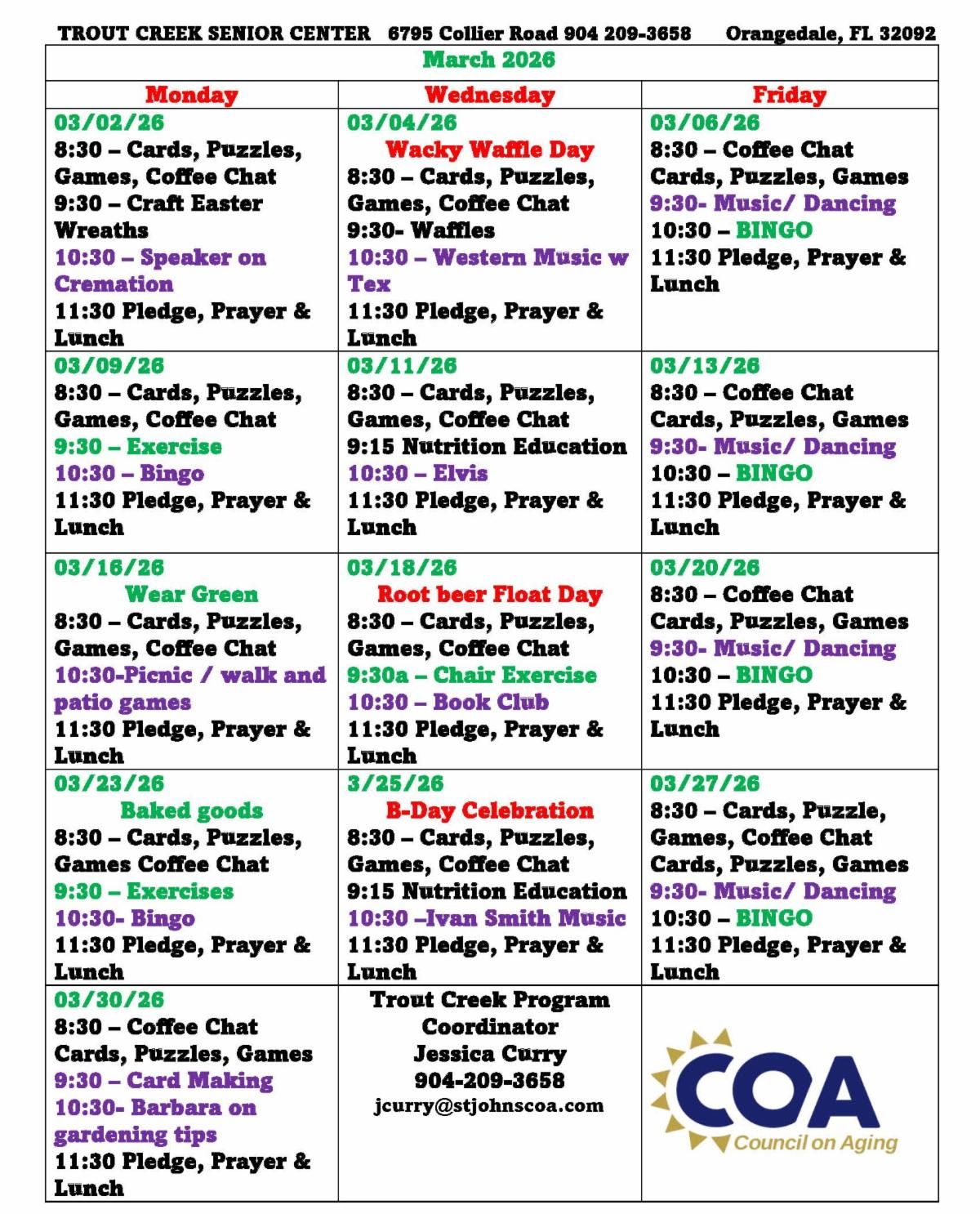 TROUT CREEK SENIOR CENTER 6795 Collier Road 904 209-3658 Orangedale, FL 32092

March 2026

| Monday | Wednesday | Friday |
|---|---|---|
| 03/02/26 8:30 – Cards, Puzzles, Games, Coffee Chat 9:30 – Craft Easter Wreaths 10:30 – Speaker on Cremation 11:30 Pledge, Prayer & Lunch | 03/04/26 Wacky Waffle Day 8:30 – Cards, Puzzles, Games, Coffee Chat 9:30- Waffles 10:30 – Western Music w Tex 11:30 Pledge, Prayer & Lunch | 03/06/26 8:30 – Coffee Chat Cards, Puzzles, Games 9:30- Music/ Dancing 10:30 – BINGO 11:30 Pledge, Prayer & Lunch |
| 03/09/26 8:30 – Cards, Puzzles, Games, Coffee Chat 9:30 – Exercise 10:30 – Bingo 11:30 Pledge, Prayer & Lunch | 03/11/26 8:30 – Cards, Puzzles, Games, Coffee Chat 9:15 Nutrition Education 10:30 – Elvis 11:30 Pledge, Prayer & Lunch | 03/13/26 8:30 – Coffee Chat Cards, Puzzles, Games 9:30- Music/ Dancing 10:30 – BINGO 11:30 Pledge, Prayer & Lunch |
| 03/16/26 Wear Green 8:30 – Cards, Puzzles, Games, Coffee Chat 10:30-Picnic / walk and patio games 11:30 Pledge, Prayer & Lunch | 03/18/26 Root beer Float Day 8:30 – Cards, Puzzles, Games, Coffee Chat 9:30a – Chair Exercise 10:30 – Book Club 11:30 Pledge, Prayer & Lunch | 03/20/26 8:30 – Coffee Chat Cards, Puzzles, Games 9:30- Music/ Dancing 10:30 – BINGO 11:30 Pledge, Prayer & Lunch |
| 03/23/26 Baked goods 8:30 – Cards, Puzzles, Games Coffee Chat 9:30 – Exercises 10:30- Bingo 11:30 Pledge, Prayer & Lunch | 3/25/26 B-Day Celebration 8:30 – Cards, Puzzles, Games, Coffee Chat 9:15 Nutrition Education 10:30 –Ivan Smith Music 11:30 Pledge, Prayer & Lunch | 03/27/26 8:30 – Cards, Puzzle, Games, Coffee Chat Cards, Puzzles, Games 9:30- Music/ Dancing 10:30 – BINGO 11:30 Pledge, Prayer & Lunch |
| 03/30/26 8:30 – Coffee Chat Cards, Puzzles, Games 9:30 – Card Making 10:30- Barbara on gardening tips 11:30 Pledge, Prayer & Lunch | Trout Creek Program Coordinator Jessica Curry 904-209-3658 jcurry@stjohnscoa.com | COA Council on Aging |